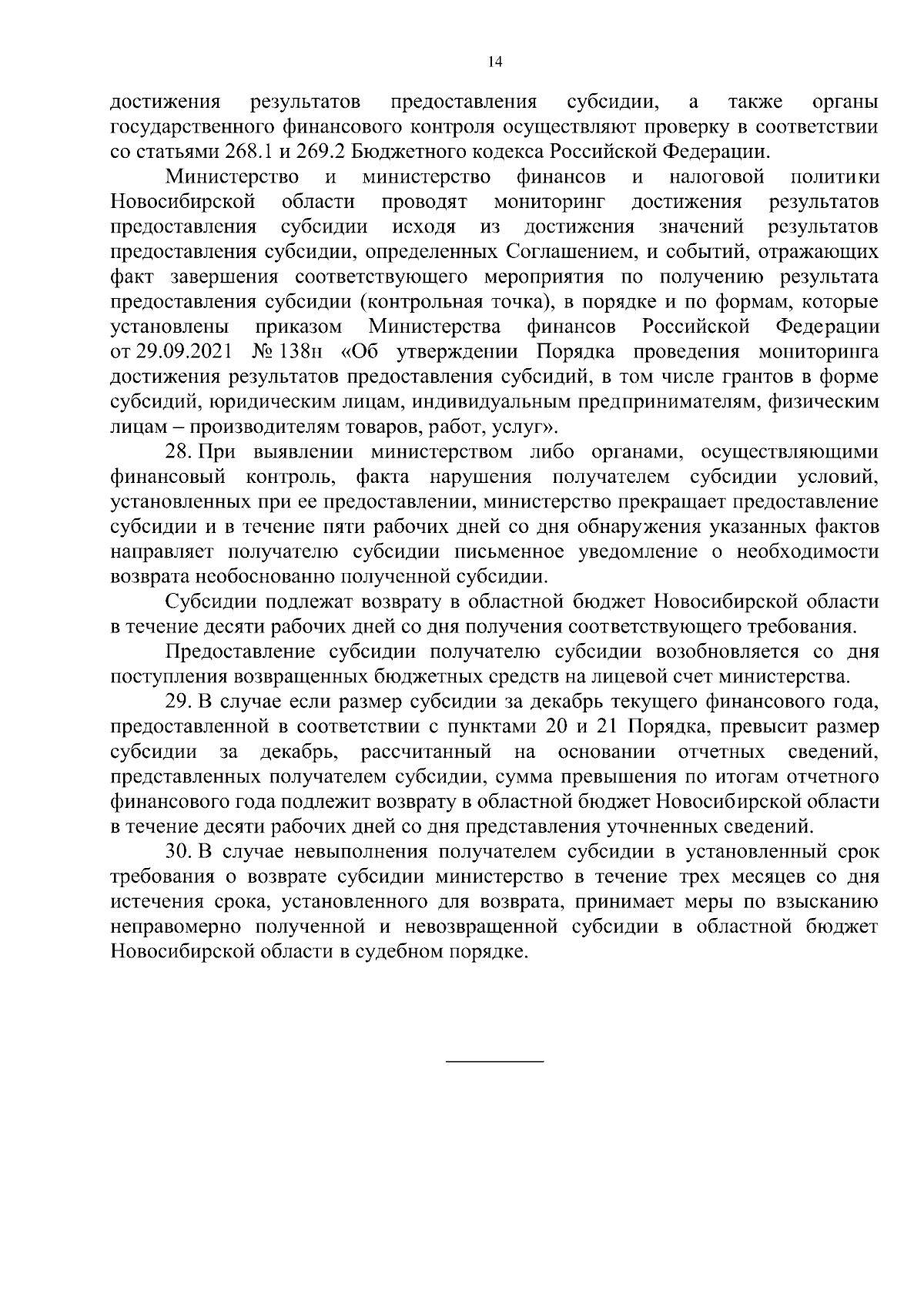 14

достижения результатов предоставления субсидии, а также органы государственного финансового контроля осуществляют проверку в соответствии со статьями 268.1 и 269.2 Бюджетного кодекса Российской Федерации.

Министерство и министерство финансов и налоговой политики Новосибирской области проводят мониторинг достижения результатов предоставления субсидии исходя из достижения значений результатов предоставления субсидии, определенных Соглашением, и событий, отражающих факт завершения соответствующего мероприятия по получению результата предоставления субсидии (контрольная точка), в порядке и по формам, которые установлены приказом Министерства финансов Российской Федерации от 29.09.2021 № 138н «Об утверждении Порядка проведения мониторинга достижения результатов предоставления субсидий, в том числе грантов в форме субсидий, юридическим лицам, индивидуальным предпринимателям, физическим лицам – производителям товаров, работ, услуг».

28. При выявлении министерством либо органами, осуществляющими финансовый контроль, факта нарушения получателем субсидии условий, установленных при ее предоставлении, министерство прекращает предоставление субсидии и в течение пяти рабочих дней со дня обнаружения указанных фактов направляет получателю субсидии письменное уведомление о необходимости возврата необоснованно полученной субсидии.

Субсидии подлежат возврату в областной бюджет Новосибирской области в течение десяти рабочих дней со дня получения соответствующего требования.

Предоставление субсидии получателю субсидии возобновляется со дня поступления возвращенных бюджетных средств на лицевой счет министерства.

29. В случае если размер субсидии за декабрь текущего финансового года, предоставленной в соответствии с пунктами 20 и 21 Порядка, превысит размер субсидии за декабрь, рассчитанный на основании отчетных сведений, представленных получателем субсидии, сумма превышения по итогам отчетного финансового года подлежит возврату в областной бюджет Новосибирской области в течение десяти рабочих дней со дня представления уточненных сведений.

30. В случае невыполнения получателем субсидии в установленный срок требования о возврате субсидии министерство в течение трех месяцев со дня истечения срока, установленного для возврата, принимает меры по взысканию неправомерно полученной и невозвращенной субсидии в областной бюджет Новосибирской области в судебном порядке.